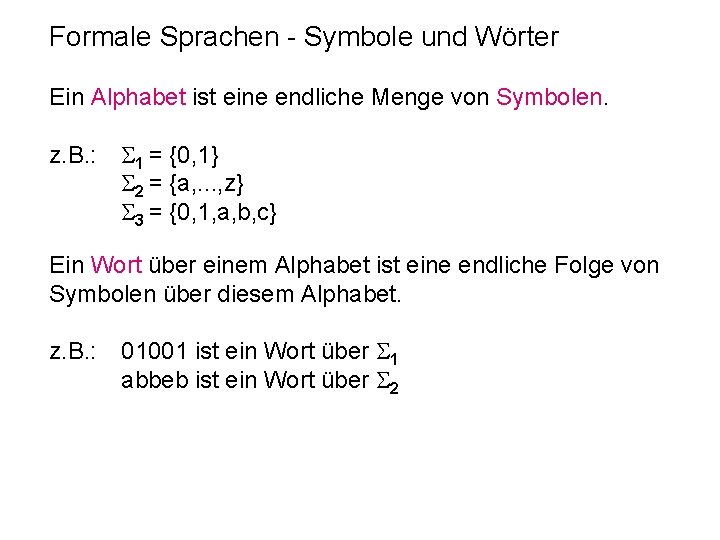 Formale Sprachen - Symbole und Wörter

Ein Alphabet ist eine endliche Menge von Symbolen.

z.B.: $\Sigma_1 = \{0,1\}$
$\Sigma_2 = \{a,...,z\}$
$\Sigma_3 = \{0,1,a,b,c\}$

Ein Wort über einem Alphabet ist eine endliche Folge von Symbolen über diesem Alphabet.

z.B.: 01001 ist ein Wort über $\Sigma_1$
abbeb ist ein Wort über $\Sigma_2$